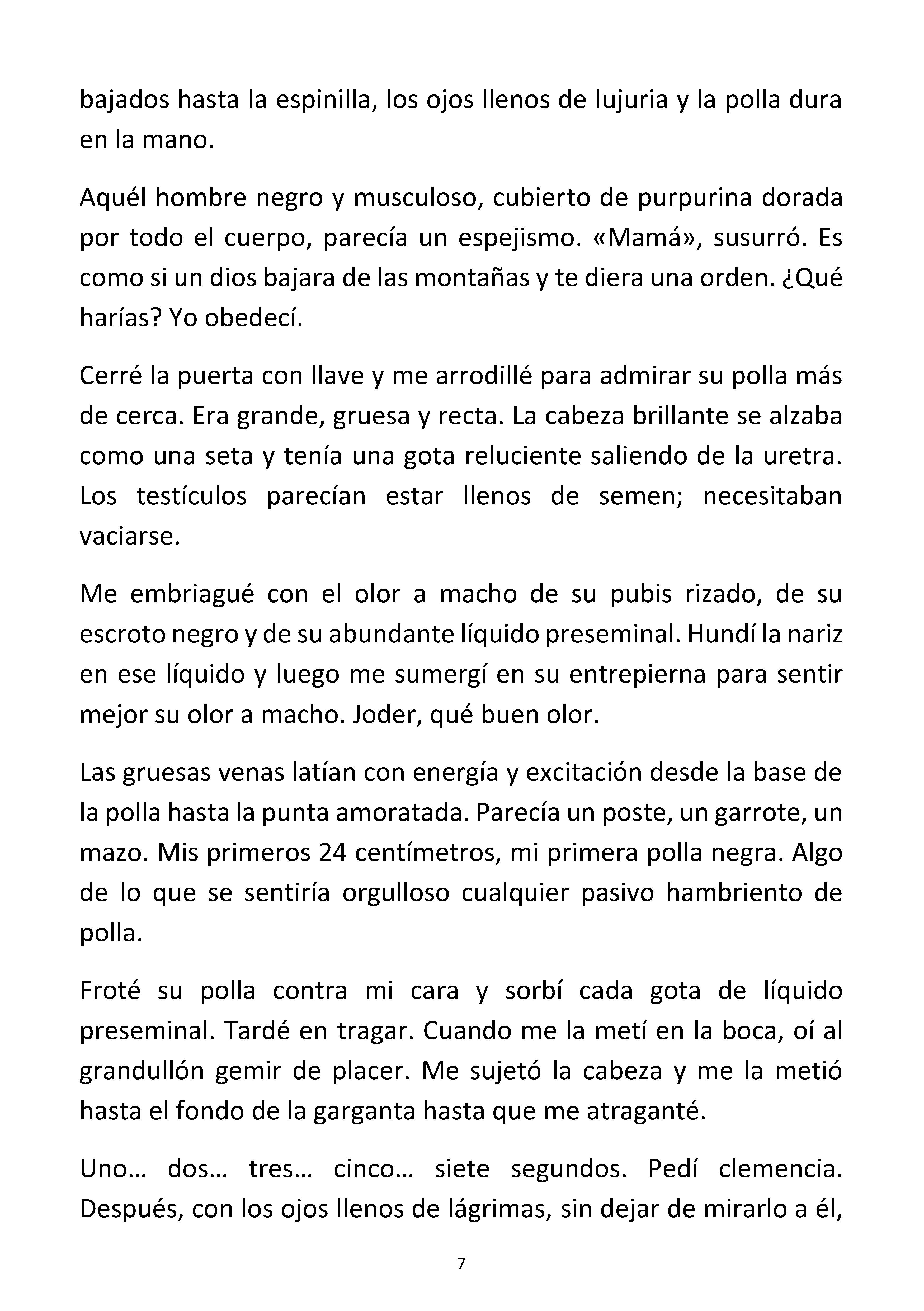 bajados hasta la espinilla, los ojos llenos de lujuria y la polla dura en la mano.

Aquél hombre negro y musculoso, cubierto de purpurina dorada por todo el cuerpo, parecía un espejismo. «Mamá», susurró. Es como si un dios bajara de las montañas y te diera una orden. ¿Qué harías? Yo obedecí.

Cerré la puerta con llave y me arrodillé para admirar su polla más de cerca. Era grande, gruesa y recta. La cabeza brillante se alzaba como una seta y tenía una gota reluciente saliendo de la uretra. Los testículos parecían estar llenos de semen; necesitaban vaciarse.

Me embriagué con el olor a macho de su pubis rizado, de su escroto negro y de su abundante líquido preseminal. Hundí la nariz en ese líquido y luego me sumergí en su entrepierna para sentir mejor su olor a macho. Joder, qué buen olor.

Las gruesas venas latían con energía y excitación desde la base de la polla hasta la punta amoratada. Parecía un poste, un garrote, un mazo. Mis primeros 24 centímetros, mi primera polla negra. Algo de lo que se sentiría orgulloso cualquier pasivo hambriento de polla.

Froté su polla contra mi cara y sorbí cada gota de líquido preseminal. Tardé en tragar. Cuando me la metí en la boca, oí al grandullón gemir de placer. Me sujetó la cabeza y me la metió hasta el fondo de la garganta hasta que me atraganté.

Uno… dos… tres… cinco… siete segundos. Pedí clemencia. Después, con los ojos llenos de lágrimas, sin dejar de mirarlo a él,

7